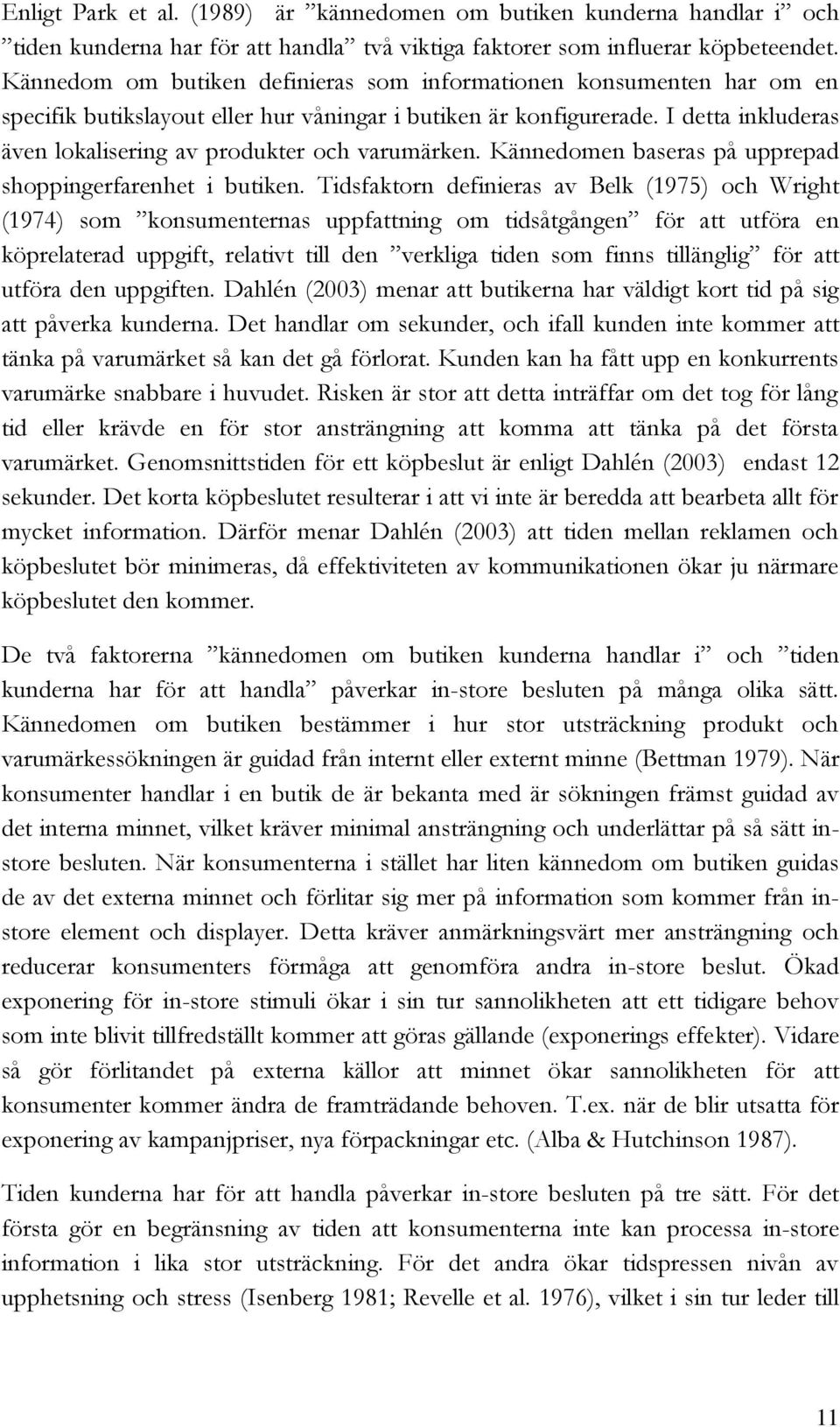 Enligt Park et al. (1989) är ”kännedomen om butiken kunderna handlar i” och ”tiden kunderna har för att handla” två viktiga faktorer som influerar köpbeteendet. Kännedom om butiken definieras som informationen konsumenten har om en specifik butikslayout eller hur våningar i butiken är konfigurerade. I detta inkluderas även lokalisering av produkter och varumärken. Kännedomen baseras på upprepad shoppingerfarenhet i butiken. Tidsfaktorn definieras av Belk (1975) och Wright (1974) som ”konsumenternas uppfattning om tidsåtgången” för att utföra en köprelaterad uppgift, relativt till den ”verkliga tiden som finns tillänglig” för att utföra den uppgiften. Dahlén (2003) menar att butikerna har väldigt kort tid på sig att påverka kunderna. Det handlar om sekunder, och ifall kunden inte kommer att tänka på varumärket så kan det gå förlorat. Kunden kan ha fått upp en konkurrents varumärke snabbare i huvudet. Risken är stor att detta inträffar om det tog för lång tid eller krävde en för stor ansträngning att komma att tänka på det första varumärket. Genomsnittstiden för ett köpbeslut är enligt Dahlén (2003) endast 12 sekunder. Det korta köpbeslutet resulterar i att vi inte är beredda att bearbeta allt för mycket information. Därför menar Dahlén (2003) att tiden mellan reklamen och köpbeslutet bör minimeras, då effektiviteten av kommunikationen ökar ju närmare köpbeslutet den kommer.

De två faktorerna ”kännedomen om butiken kunderna handlar i” och ”tiden kunderna har för att handla” påverkar in-store besluten på många olika sätt. Kännedomen om butiken bestämmer i hur stor utsträckning produkt och varumärkessökningen är guidad från internt eller externt minne (Bettman 1979). När konsumenter handlar i en butik de är bekanta med är sökningen främst guidad av det interna minnet, vilket kräver minimal ansträngning och underlättar på så sätt in-store besluten. När konsumenterna i stället har liten kännedom om butiken guidas de av det externa minnet och förlitar sig mer på information som kommer från in-store element och displayer. Detta kräver anmärkningsvärt mer ansträngning och reducerar konsumenters förmåga att genomföra andra in-store beslut. Ökad exponering för in-store stimuli ökar i sin tur sannolikheten att ett tidigare behov som inte blivit tillfredställt kommer att göras gällande (exponerings effekter). Vidare så gör förlitandet på externa källor att minnet ökar sannolikheten för att konsumenter kommer ändra de framträdande behoven. T.ex. när de blir utsatta för exponering av kampanjpriser, nya förpackningar etc. (Alba & Hutchinson 1987).

Tiden kunderna har för att handla påverkar in-store besluten på tre sätt. För det första gör en begränsning av tiden att konsumenterna inte kan processa in-store information i lika stor utsträckning. För det andra ökar tidspressen nivån av upphetsning och stress (Isenberg 1981; Revelle et al. 1976), vilket i sin tur leder till

11